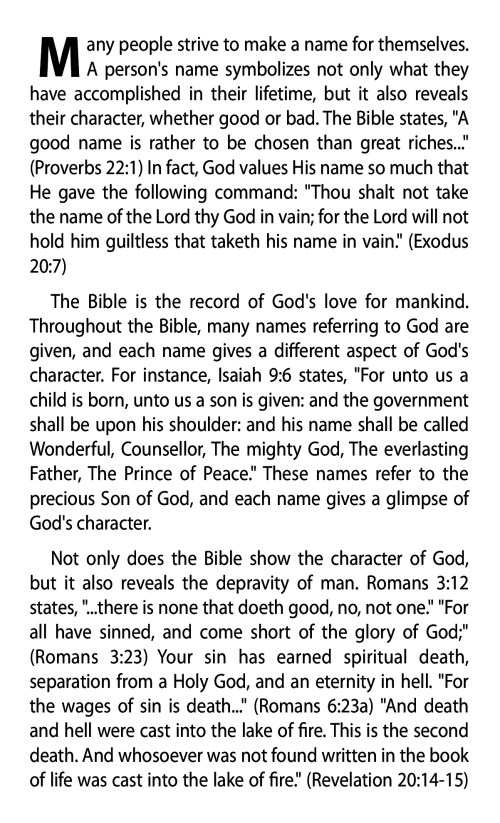 Many people strive to make a name for themselves. A person's name symbolizes not only what they have accomplished in their lifetime, but it also reveals their character, whether good or bad. The Bible states, "A good name is rather to be chosen than great riches..." (Proverbs 22:1) In fact, God values His name so much that He gave the following command: "Thou shalt not take the name of the Lord thy God in vain; for the Lord will not hold him guiltless that taketh his name in vain." (Exodus 20:7)

The Bible is the record of God's love for mankind. Throughout the Bible, many names referring to God are given, and each name gives a different aspect of God's character. For instance, Isaiah 9:6 states, "For unto us a child is born, unto us a son is given: and the government shall be upon his shoulder: and his name shall be called Wonderful, Counsellor, The mighty God, The everlasting Father, The Prince of Peace." These names refer to the precious Son of God, and each name gives a glimpse of God's character.

Not only does the Bible show the character of God, but it also reveals the depravity of man. Romans 3:12 states, "...there is none that doeth good, no, not one." "For all have sinned, and come short of the glory of God;" (Romans 3:23) Your sin has earned spiritual death, separation from a Holy God, and an eternity in hell. "For the wages of sin is death..." (Romans 6:23a) "And death and hell were cast into the lake of fire. This is the second death. And whosoever was not found written in the book of life was cast into the lake of fire." (Revelation 20:14-15)